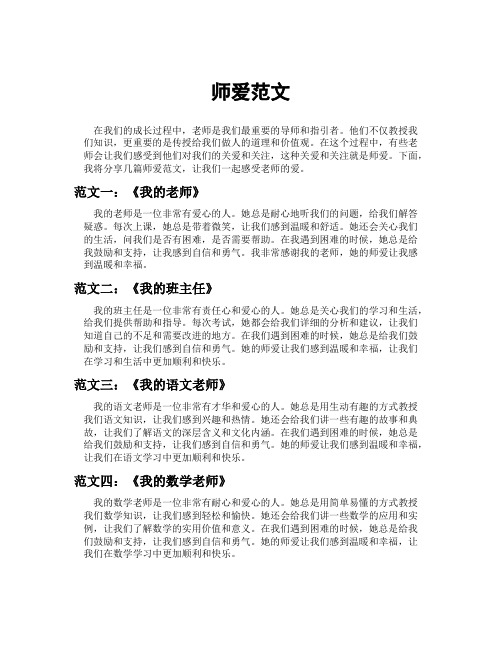 师爱范文

在我们的成长过程中，老师是我们最重要的导师和指引者。他们不仅教授我们知识，更重要的是传授给我们做人的道理和价值观。在这个过程中，有些老师会让我们感受到他们对我们的关爱和关注，这种关爱和关注就是师爱。下面，我将分享几篇师爱范文，让我们一起感受老师的爱。

范文一：《我的老师》

我的老师是一位非常有爱心的人。她总是耐心地听我们的问题，给我们解答疑惑。每次上课，她总是带着微笑，让我们感到温暖和舒适。她还会关心我们的生活，问我们是否有困难，是否需要帮助。在我遇到困难的时候，她总是给我鼓励和支持，让我感到自信和勇气。我非常感谢我的老师，她的师爱让我感到温暖和幸福。

范文二：《我的班主任》

我的班主任是一位非常有责任心和爱心的人。她总是关心我们的学习和生活，给我们提供帮助和指导。每次考试，她都会给我们详细的分析和建议，让我们知道自己的不足和需要改进的地方。在我们遇到困难的时候，她总是给我们鼓励和支持，让我们感到自信和勇气。她的师爱让我们感到温暖和幸福，让我们在学习和生活中更加顺利和快乐。

范文三：《我的语文老师》

我的语文老师是一位非常有才华和爱心的人。她总是用生动有趣的方式教授我们语文知识，让我们感到兴趣和热情。她还会给我们讲一些有趣的故事和典故，让我们了解语文的深层含义和文化内涵。在我们遇到困难的时候，她总是给我们鼓励和支持，让我们感到自信和勇气。她的师爱让我们感到温暖和幸福，让我们在语文学习中更加顺利和快乐。

范文四：《我的数学老师》

我的数学老师是一位非常有耐心和爱心的人。她总是用简单易懂的方式教授我们数学知识，让我们感到轻松和愉快。她还会给我们讲一些数学的应用和实例，让我们了解数学的实用价值和意义。在我们遇到困难的时候，她总是给我们鼓励和支持，让我们感到自信和勇气。她的师爱让我们感到温暖和幸福，让我们在数学学习中更加顺利和快乐。